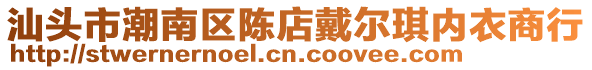 汕头市潮南区陈店戴尔琪内衣商行
http://stwernernoel.cn.coovee.com